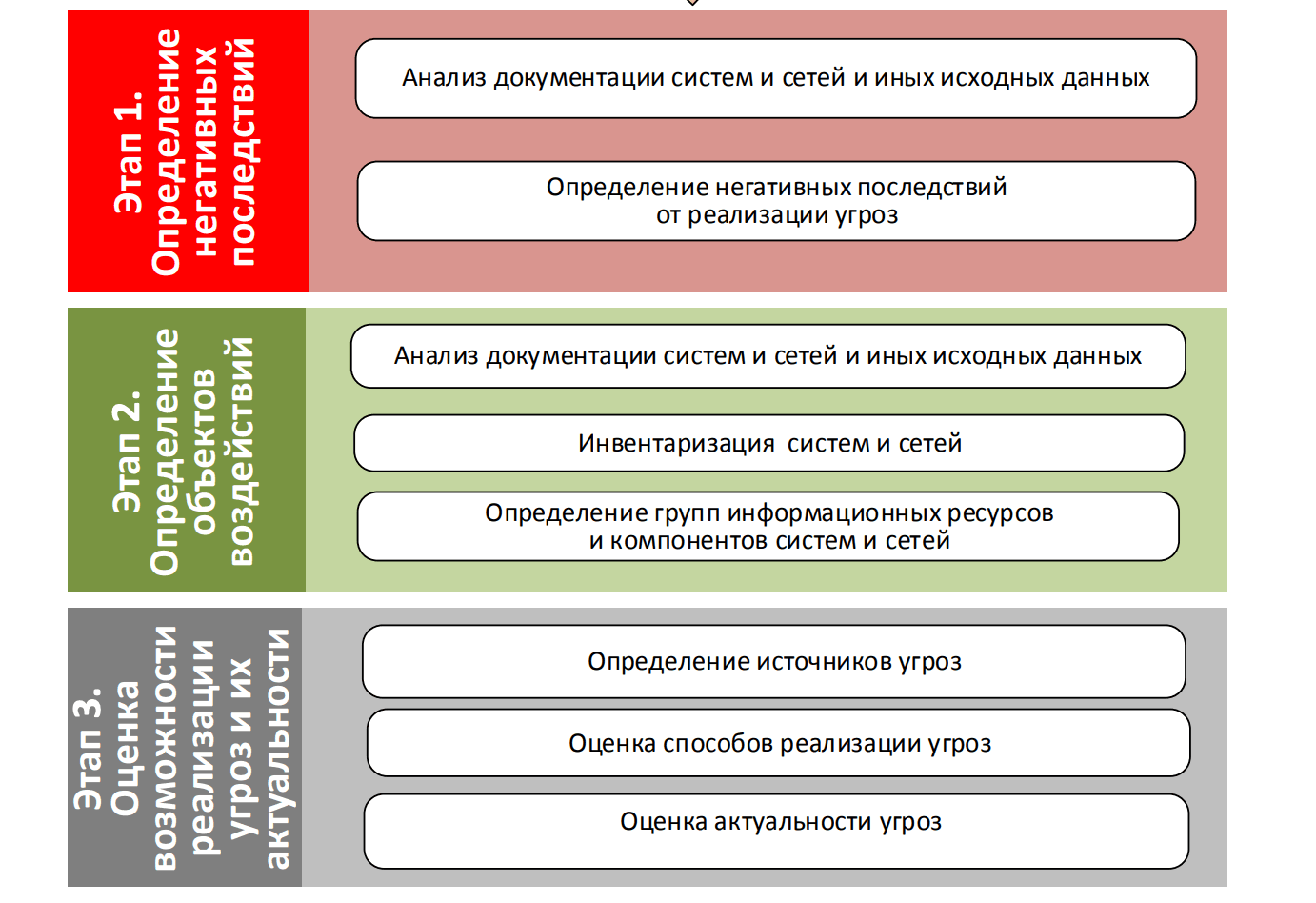 Этап 1. Определение негативных последствий

Анализ документации систем и сетей и иных исходных данных

Определение негативных последствий от реализации угроз

Этап 2. Определение объектов воздействий

Анализ документации систем и сетей и иных исходных данных

Инвентаризация систем и сетей

Определение групп информационных ресурсов и компонентов систем и сетей

Этап 3. Оценка возможности реализации угроз и их актуальности

Определение источников угроз

Оценка способов реализации угроз

Оценка актуальности угроз